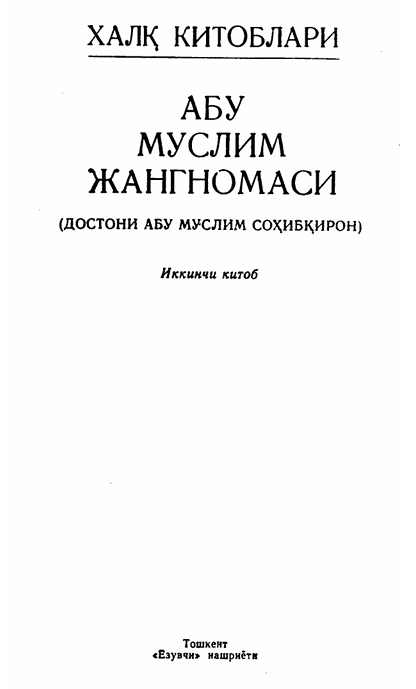 ХАЛҚ КИТОБЛАРИ

АБУ МУСЛИМ ЖАНГНОМАСИ

(ДОСТОНИ АБУ МУСЛИМ СОҲИБҚИРОН)

Иккинчи китоб

Тошкент
«Ёзувчи» нашриёти